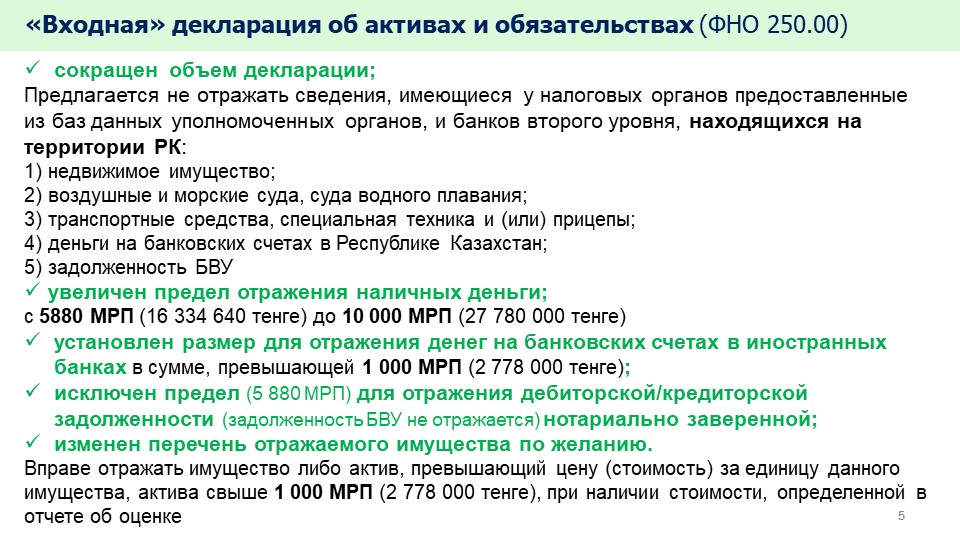 «Входная» декларация об активах и обязательствах (ФНО 250.00)

✓ сокращен объем декларации;
Предлагается не отражать сведения, имеющиеся у налоговых органов предоставленные из баз данных уполномоченных органов, и банков второго уровня, находящихся на территории РК:
1) недвижимое имущество;
2) воздушные и морские суда, суда водного плавания;
3) транспортные средства, специальная техника и (или) прицепы;
4) деньги на банковских счетах в Республике Казахстан;
5) задолженность БВУ
✓ увеличен предел отражения наличных деньги;
с 5880 МРП (16 334 640 тенге) до 10 000 МРП (27 780 000 тенге)
✓ установлен размер для отражения денег на банковских счетах в иностранных банках в сумме, превышающей 1 000 МРП (2 778 000 тенге);
✓ исключен предел (5 880 МРП) для отражения дебиторской/кредиторской задолженности (задолженность БВУ не отражается) нотариально заверенной;
✓ изменен перечень отражаемого имущества по желанию.
Вправе отражать имущество либо актив, превышающий цену (стоимость) за единицу данного имущества, актива свыше 1 000 МРП (2 778 000 тенге), при наличии стоимости, определенной в отчете об оценке

5